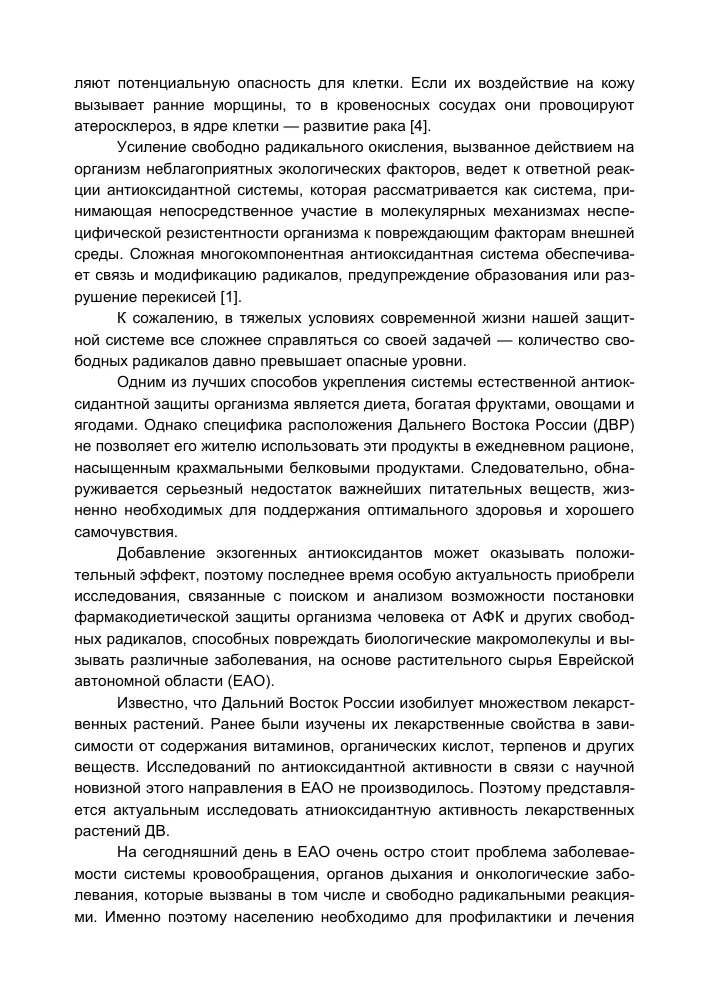 ляют потенциальную опасность для клетки. Если их воздействие на кожу вызывает ранние морщины, то в кровеносных сосудах они провоцируют атеросклероз, в ядре клетки — развитие рака [4].

Усиление свободно радикального окисления, вызванное действием на организм неблагоприятных экологических факторов, ведет к ответной реакции антиоксидантной системы, которая рассматривается как система, принимающая непосредственное участие в молекулярных механизмах неспецифической резистентности организма к повреждающим факторам внешней среды. Сложная многокомпонентная антиоксидантная система обеспечивает связь и модификацию радикалов, предупреждение образования или разрушение перекисей [1].

К сожалению, в тяжелых условиях современной жизни нашей защитной системе все сложнее справляться со своей задачей — количество свободных радикалов давно превышает опасные уровни.

Одним из лучших способов укрепления системы естественной антиоксидантной защиты организма является диета, богатая фруктами, овощами и ягодами. Однако специфика расположения Дальнего Востока России (ДВР) не позволяет его жителю использовать эти продукты в ежедневном рационе, насыщенным крахмальными белковыми продуктами. Следовательно, обнаруживается серьезный недостаток важнейших питательных веществ, жизненно необходимых для поддержания оптимального здоровья и хорошего самочувствия.

Добавление экзогенных антиоксидантов может оказывать положительный эффект, поэтому последнее время особую актуальность приобрели исследования, связанные с поиском и анализом возможности постановки фармакодиетической защиты организма человека от АФК и других свободных радикалов, способных повреждать биологические макромолекулы и вызывать различные заболевания, на основе растительного сырья Еврейской автономной области (ЕАО).

Известно, что Дальний Восток России изобилует множеством лекарственных растений. Ранее были изучены их лекарственные свойства в зависимости от содержания витаминов, органических кислот, терпенов и других веществ. Исследований по антиоксидантной активности в связи с научной новизной этого направления в ЕАО не производилось. Поэтому представляется актуальным исследовать атниоксидантную активность лекарственных растений ДВ.

На сегодняшний день в ЕАО очень остро стоит проблема заболеваемости системы кровообращения, органов дыхания и онкологические заболевания, которые вызваны в том числе и свободно радикальными реакциями. Именно поэтому населению необходимо для профилактики и лечения